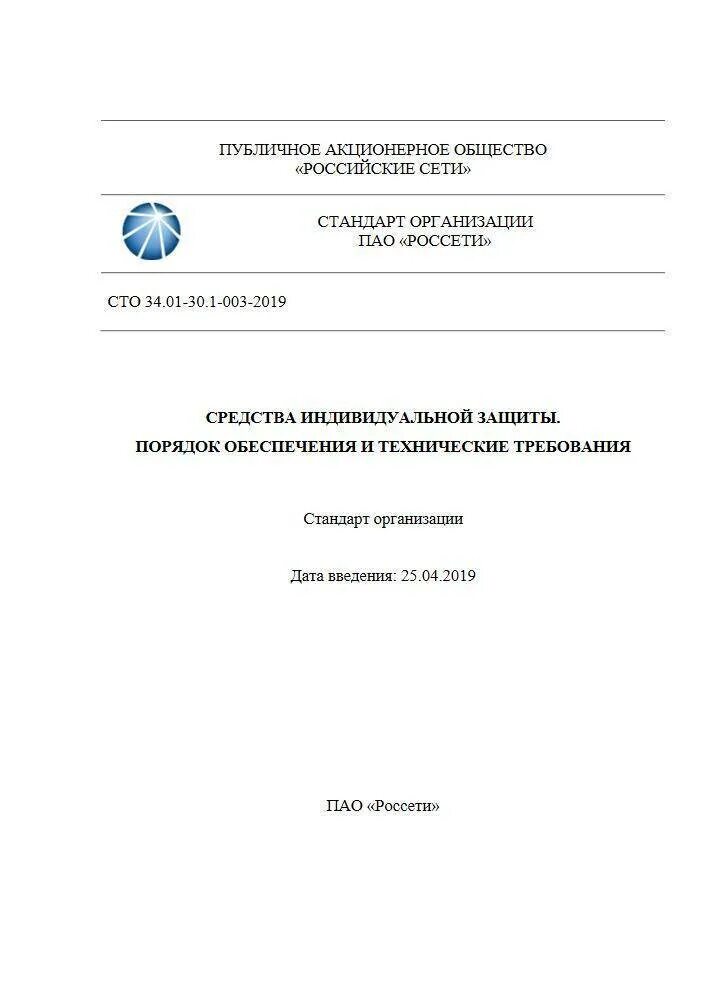 ПУБЛИЧНОЕ АКЦИОНЕРНОЕ ОБЩЕСТВО
«РОССИЙСКИЕ СЕТИ»

СТАНДАРТ ОРГАНИЗАЦИИ
ПАО «РОССЕТИ»

СТО 34.01-30.1-003-2019

СРЕДСТВА ИНДИВИДУАЛЬНОЙ ЗАЩИТЫ.
ПОРЯДОК ОБЕСПЕЧЕНИЯ И ТЕХНИЧЕСКИЕ ТРЕБОВАНИЯ

Стандарт организации

Дата введения: 25.04.2019

ПАО «Россети»